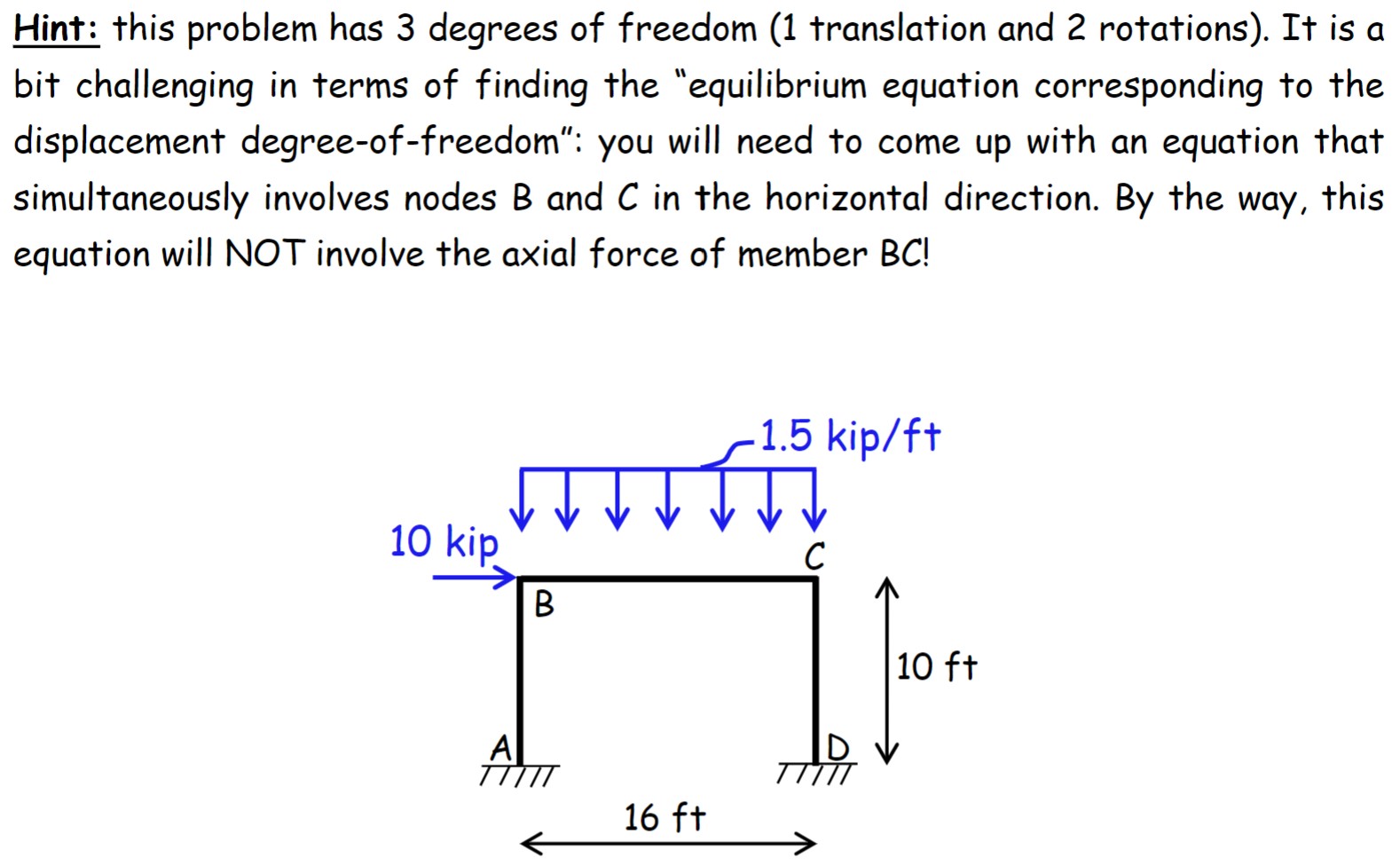 Hint: this problem has 3 degrees of freedom (1 translation and 2 rotations). It is a bit challenging in terms of finding the "equilibrium equation corresponding to the displacement degree-of-freedom": you will need to come up with an equation that simultaneously involves nodes B and C in the horizontal direction. By the way, this equation will NOT involve the axial force of member BC!

1.5 kip/ft
10 kip
C
B
10 ft
A
D
16 ft